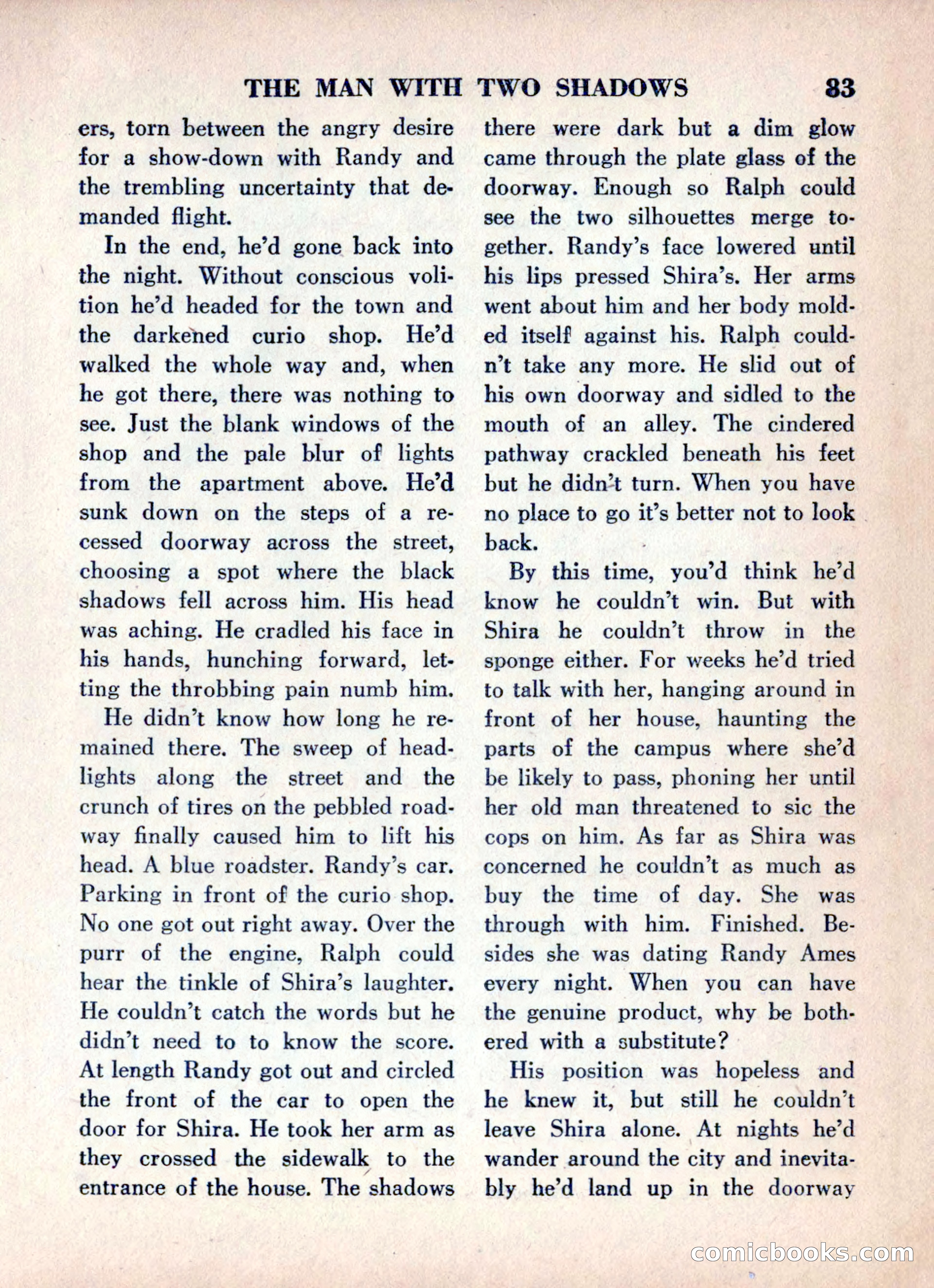 THE MAN WITH TWO SHADOWS 83

ers, torn between the angry desire for a show-down with Randy and the trembling uncertainty that demanded flight.

In the end, he'd gone back into the night. Without conscious volition he'd headed for the town and the darkened curio shop. He'd walked the whole way and, when he got there, there was nothing to see. Just the blank windows of the shop and the pale blur of lights from the apartment above. He'd sunk down on the steps of a recessed doorway across the street, choosing a spot where the black shadows fell across him. His head was aching. He cradled his face in his hands, hunching forward, letting the throbbing pain numb him.

He didn't know how long he remained there. The sweep of headlights along the street and the crunch of tires on the pebbled roadway finally caused him to lift his head. A blue roadster. Randy's car. Parking in front of the curio shop. No one got out right away. Over the purr of the engine, Ralph could hear the tinkle of Shira's laughter. He couldn't catch the words but he didn't need to to know the score. At length Randy got out and circled the front of the car to open the door for Shira. He took her arm as they crossed the sidewalk to the entrance of the house. The shadows there were dark but a dim glow came through the plate glass of the doorway. Enough so Ralph could see the two silhouettes merge together. Randy's face lowered until his lips pressed Shira's. Her arms went about him and her body molded itself against his. Ralph couldn't take any more. He slid out of his own doorway and sidled to the mouth of an alley. The cindered pathway crackled beneath his feet but he didn't turn. When you have no place to go it's better not to look back.

By this time, you'd think he'd know he couldn't win. But with Shira he couldn't throw in the sponge either. For weeks he'd tried to talk with her, hanging around in front of her house, haunting the parts of the campus where she'd be likely to pass, phoning her until her old man threatened to sic the cops on him. As far as Shira was concerned he couldn't as much as buy the time of day. She was through with him. Finished. Besides she was dating Randy Ames every night. When you can have the genuine product, why be bothered with a substitute?

His position was hopeless and he knew it, but still he couldn't leave Shira alone. At nights he'd wander around the city and inevitably he'd land up in the doorway

comicbooks.com